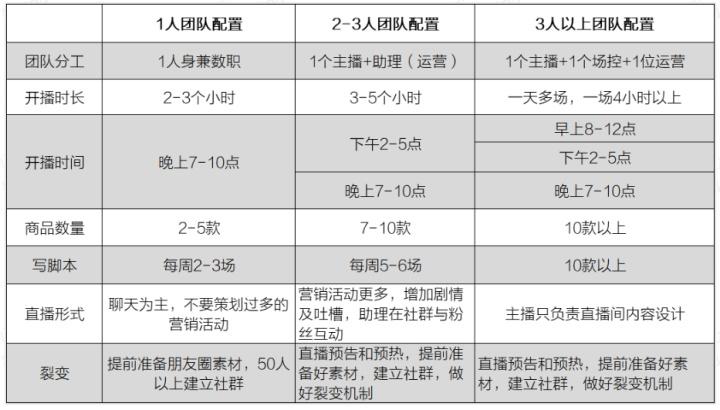 |  | 1人团队配置 | 2-3人团队配置 | 3人以上团队配置 |
|---|---|---|---|
| 团队分工 | 1人身兼数职 | 1个主播+助理（运营） | 1个主播+1个场控+1位运营 |
| 开播时长 | 2-3个小时 | 3-5个小时 | 一天多场，一场4小时以上 |
| 开播时间 | 晚上7-10点 | 下午2-5点 | 早上8-12点 |
|  |  |  | 下午2-5点 |
|  |  | 晚上7-10点 | 晚上7-10点 |
| 商品数量 | 2-5款 | 7-10款 | 10款以上 |
| 写脚本 | 每周2-3场 | 每周5-6场 | 10款以上 |
| 直播形式 | 聊天为主，不要策划过多的营销活动 | 营销活动更多，增加剧情及吐槽，助理在社群与粉丝互动 | 主播只负责直播间内容设计 |
| 裂变 | 提前准备朋友圈素材，50人以上建立社群 | 直播预告和预热，提前准备好素材，建立社群，做好裂变机制 | 直播预告和预热，提前准备好素材，建立社群，做好裂变机制 |